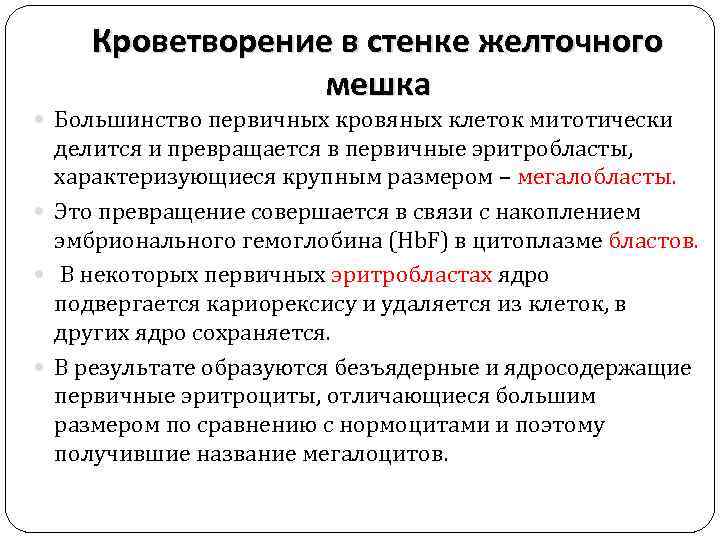 Кроветворение в стенке желточного мешка

Большинство первичных кровяных клеток митотически делится и превращается в первичные эритробласты, характеризующиеся крупным размером – мегалобласты.

Это превращение совершается в связи с накоплением эмбрионального гемоглобина (HbF) в цитоплазме бластов.

В некоторых первичных эритробластах ядро подвергается кариорексису и удаляется из клеток, в других ядро сохраняется.

В результате образуются безъядерные и ядросодержащие первичные эритроциты, отличающиеся большим размером по сравнению с нормоцитами и поэтому получившие название мегалоцитов.